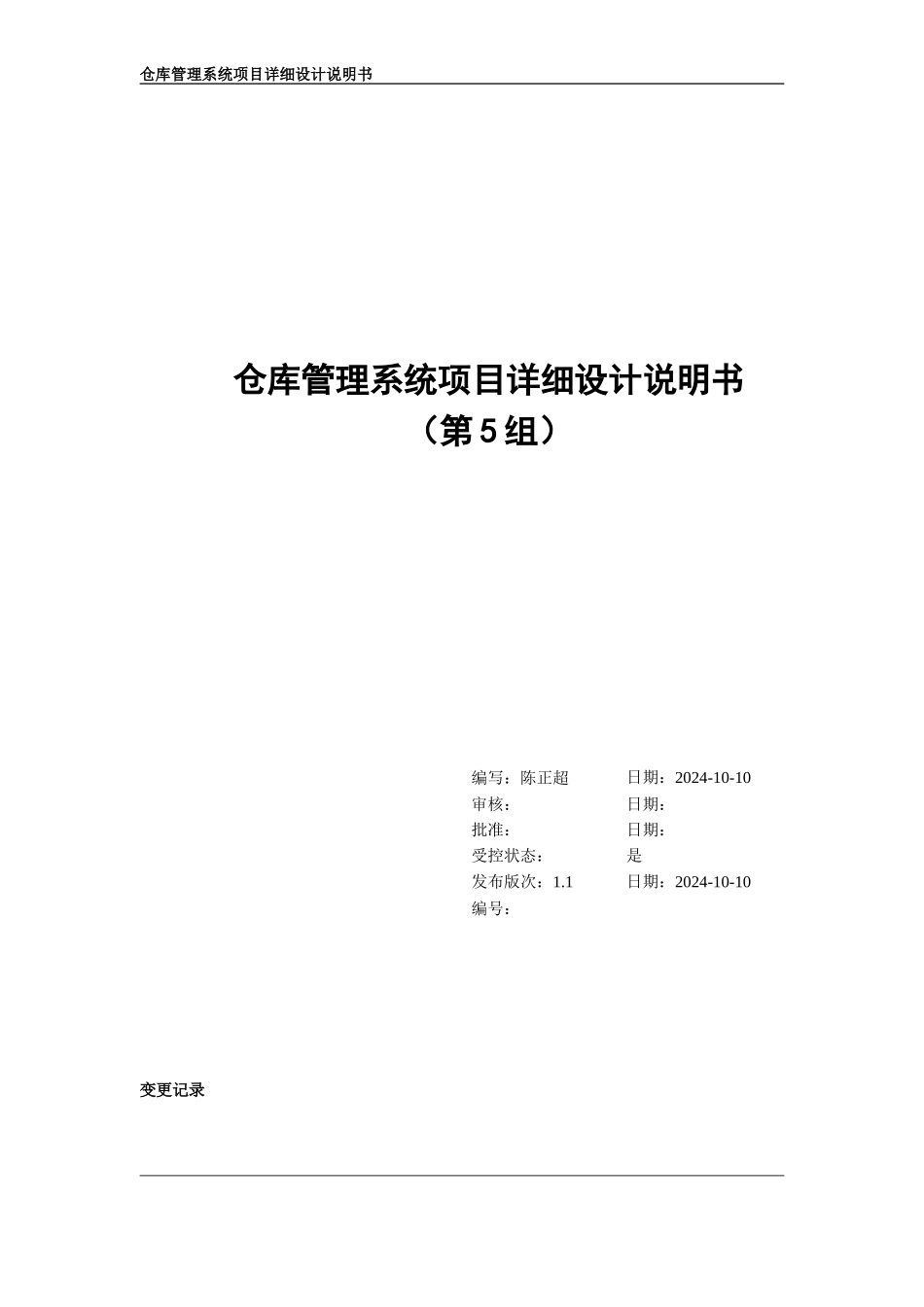 仓库管理系统项目详细设计说明书

仓库管理系统项目详细设计说明书
（第5组）

编写：陈正超　　日期：2024-10-10
审核：　　日期：
批准：　　日期：
受控状态：　　是
发布版次：1.1　　日期：2024-10-10
编号：

变更记录